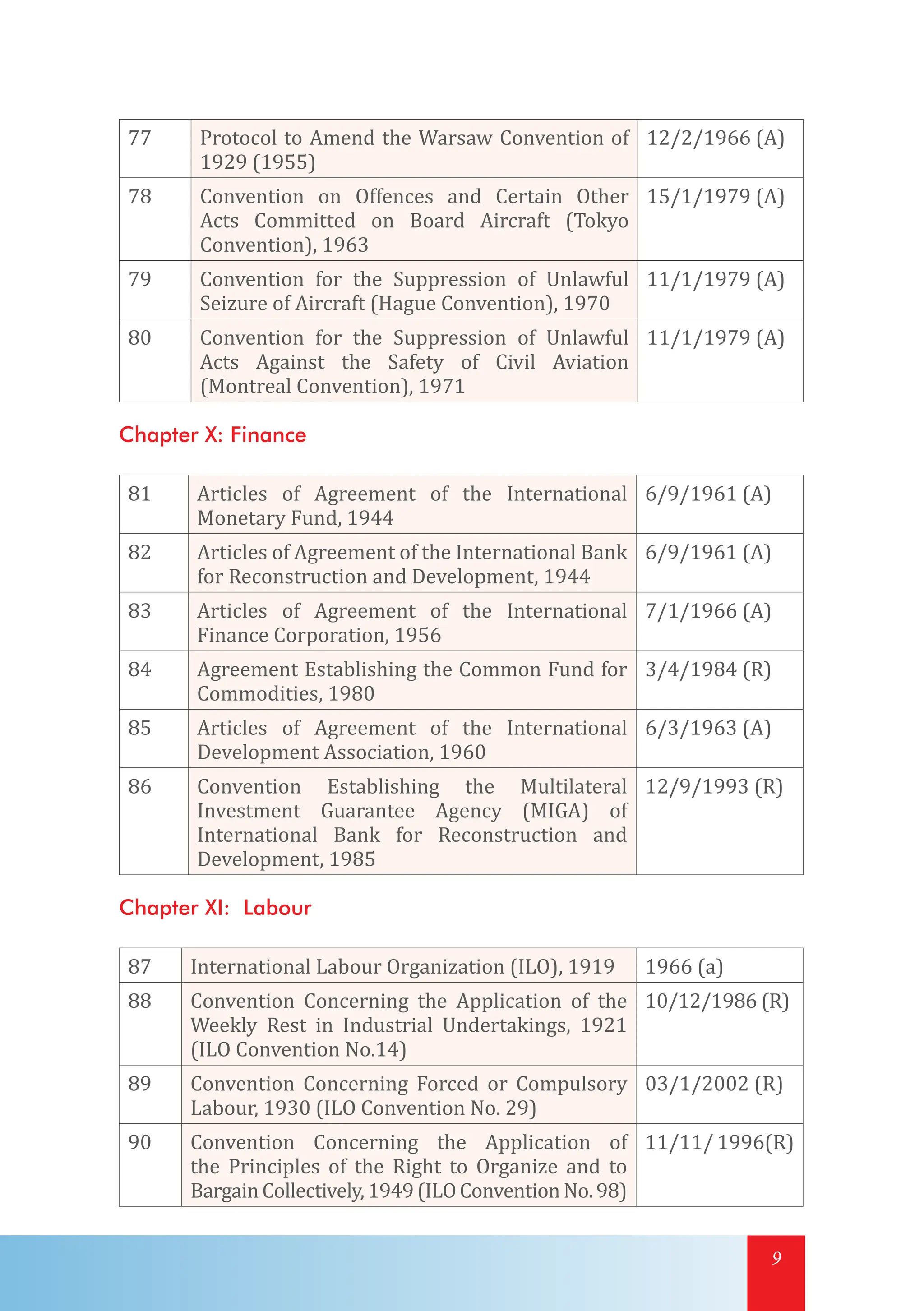 | 77 | Protocol to Amend the Warsaw Convention of 1929 (1955) | 12/2/1966 (A) |
|---|---|---|
| 78 | Convention on Offences and Certain Other Acts Committed on Board Aircraft (Tokyo Convention), 1963 | 15/1/1979 (A) |
| 79 | Convention for the Suppression of Unlawful Seizure of Aircraft (Hague Convention), 1970 | 11/1/1979 (A) |
| 80 | Convention for the Suppression of Unlawful Acts Against the Safety of Civil Aviation (Montreal Convention), 1971 | 11/1/1979 (A) |

Chapter X: Finance

| 81 | Articles of Agreement of the International Monetary Fund, 1944 | 6/9/1961 (A) |
|---|---|---|
| 82 | Articles of Agreement of the International Bank for Reconstruction and Development, 1944 | 6/9/1961 (A) |
| 83 | Articles of Agreement of the International Finance Corporation, 1956 | 7/1/1966 (A) |
| 84 | Agreement Establishing the Common Fund for Commodities, 1980 | 3/4/1984 (R) |
| 85 | Articles of Agreement of the International Development Association, 1960 | 6/3/1963 (A) |
| 86 | Convention Establishing the Multilateral Investment Guarantee Agency (MIGA) of International Bank for Reconstruction and Development, 1985 | 12/9/1993 (R) |

Chapter XI: Labour

| 87 | International Labour Organization (ILO), 1919 | 1966 (a) |
|---|---|---|
| 88 | Convention Concerning the Application of the Weekly Rest in Industrial Undertakings, 1921 (ILO Convention No.14) | 10/12/1986 (R) |
| 89 | Convention Concerning Forced or Compulsory Labour, 1930 (ILO Convention No. 29) | 03/1/2002 (R) |
| 90 | Convention Concerning the Application of the Principles of the Right to Organize and to Bargain Collectively, 1949 (ILO Convention No. 98) | 11/11/ 1996(R) |

9